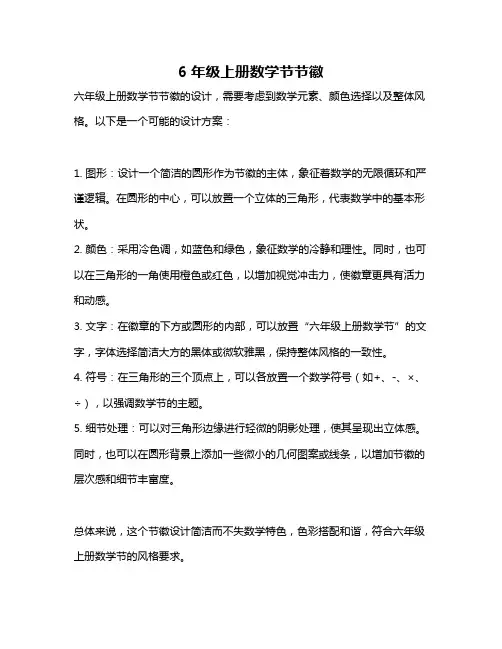 6 年级上册数学节节徽

六年级上册数学节节徽的设计，需要考虑到数学元素、颜色选择以及整体风格。以下是一个可能的设计方案：

1. 图形：设计一个简洁的圆形作为节徽的主体，象征着数学的无限循环和严谨逻辑。在圆形的中心，可以放置一个立体的三角形，代表数学中的基本形状。

2. 颜色：采用冷色调，如蓝色和绿色，象征数学的冷静和理性。同时，也可以在三角形的一角使用橙色或红色，以增加视觉冲击力，使徽章更具有活力和动感。

3. 文字：在徽章的下方或圆形的内部，可以放置“六年级上册数学节”的文字，字体选择简洁大方的黑体或微软雅黑，保持整体风格的一致性。

4. 符号：在三角形的三个顶点上，可以各放置一个数学符号（如+、-、×、÷），以强调数学节的主题。

5. 细节处理：可以对三角形边缘进行轻微的阴影处理，使其呈现出立体感。同时，也可以在圆形背景上添加一些微小的几何图案或线条，以增加节徽的层次感和细节丰富度。

总体来说，这个节徽设计简洁而不失数学特色，色彩搭配和谐，符合六年级上册数学节的风格要求。